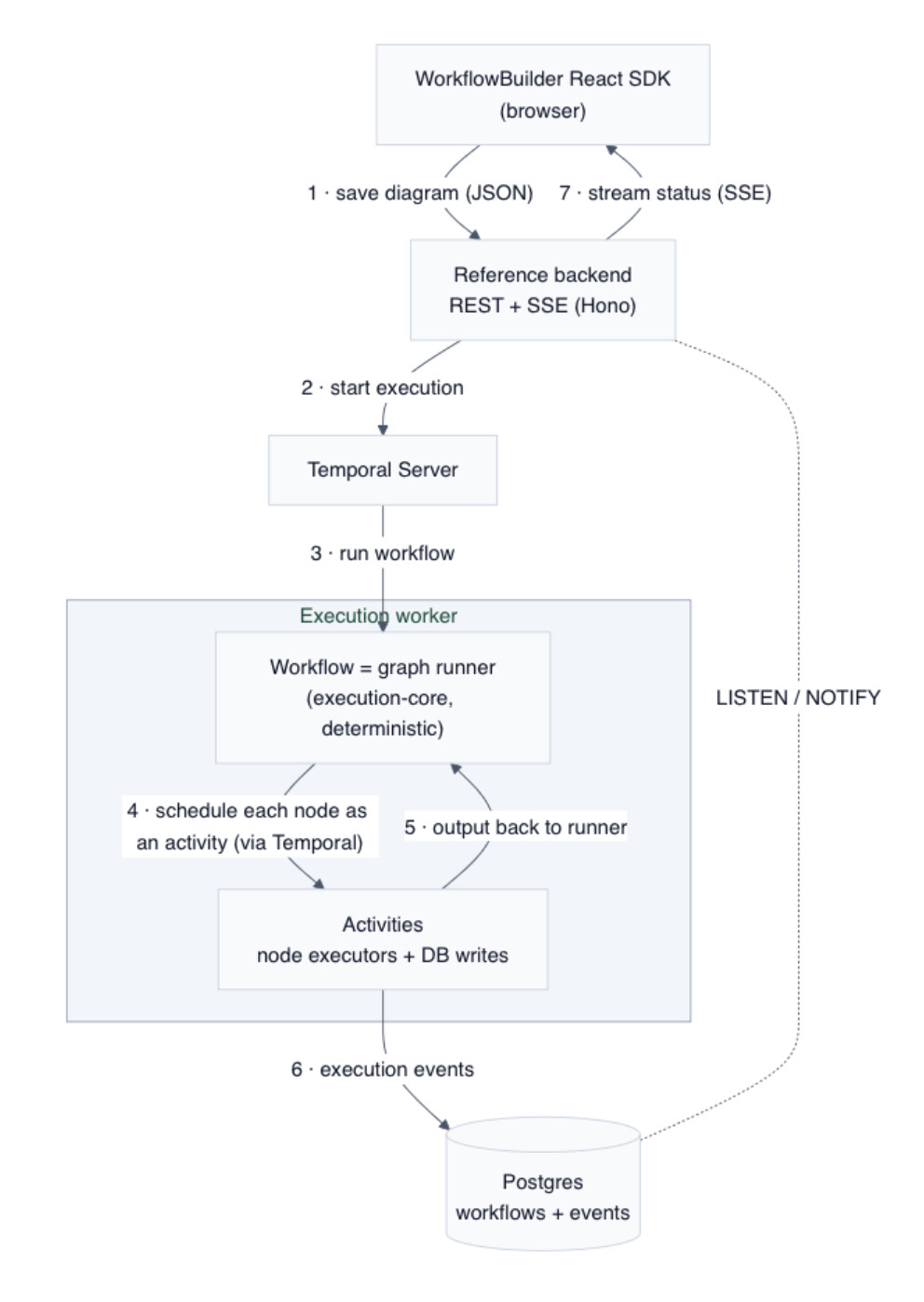 WorkflowBuilder React SDK
(browser)

1 · save diagram (JSON)

7 · stream status (SSE)

Reference backend
REST + SSE (Hono)

2 · start execution

Temporal Server

3 · run workflow

Execution worker

Workflow = graph runner
(execution-core,
deterministic)

4 · schedule each node as an activity (via Temporal)

5 · output back to runner

Activities
node executors + DB writes

LISTEN / NOTIFY

6 · execution events

Postgres
workflows + events